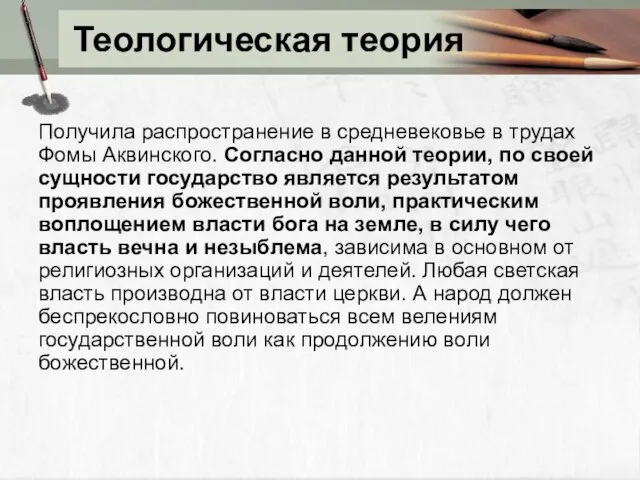 Теологическая теория

Получила распространение в средневековье в трудах Фомы Аквинского. Согласно данной теории, по своей сущности государство является результатом проявления божественной воли, практическим воплощением власти бога на земле, в силу чего власть вечна и незыблема, зависима в основном от религиозных организаций и деятелей. Любая светская власть производна от власти церкви. А народ должен беспрекословно повиноваться всем велениям государственной воли как продолжению воли божественной.